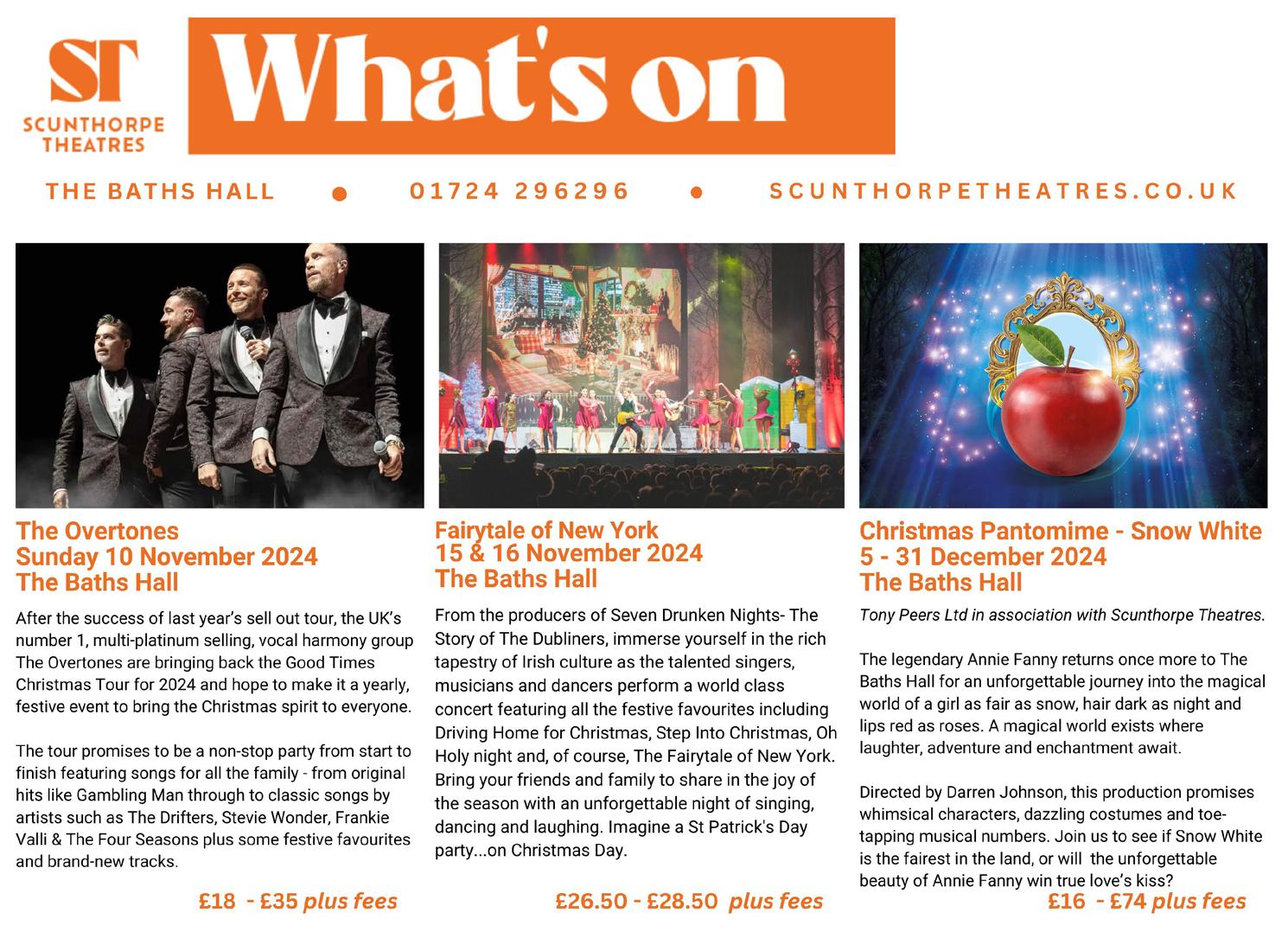 ST
SCUNTHORPE THEATRES

What's on

THE BATHS HALL • 01724 296296 • SCUNTHORPETHEATRES.CO.UK

The Overtones
Sunday 10 November 2024
The Baths Hall

After the success of last year's sell out tour, the UK's number 1, multi-platinum selling, vocal harmony group The Overtones are bringing back the Good Times Christmas Tour for 2024 and hope to make it a yearly, festive event to bring the Christmas spirit to everyone.

The tour promises to be a non-stop party from start to finish featuring songs for all the family - from original hits like Gambling Man through to classic songs by artists such as The Drifters, Stevie Wonder, Frankie Valli & The Four Seasons plus some festive favourites and brand-new tracks.

£18 - £35 plus fees

Fairytale of New York
15 & 16 November 2024
The Baths Hall

From the producers of Seven Drunken Nights- The Story of The Dubliners, immerse yourself in the rich tapestry of Irish culture as the talented singers, musicians and dancers perform a world class concert featuring all the festive favourites including Driving Home for Christmas, Step Into Christmas, Oh Holy night and, of course, The Fairytale of New York. Bring your friends and family to share in the joy of the season with an unforgettable night of singing, dancing and laughing. Imagine a St Patrick's Day party...on Christmas Day.

£26.50 - £28.50 plus fees

Christmas Pantomime - Snow White
5 - 31 December 2024
The Baths Hall

Tony Peers Ltd in association with Scunthorpe Theatres.

The legendary Annie Fanny returns once more to The Baths Hall for an unforgettable journey into the magical world of a girl as fair as snow, hair dark as night and lips red as roses. A magical world exists where laughter, adventure and enchantment await.

Directed by Darren Johnson, this production promises whimsical characters, dazzling costumes and toe-tapping musical numbers. Join us to see if Snow White is the fairest in the land, or will the unforgettable beauty of Annie Fanny win true love's kiss?

£16 - £74 plus fees